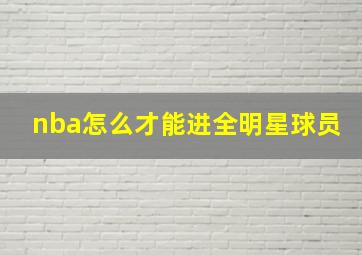 nba怎么才能进全明星球员